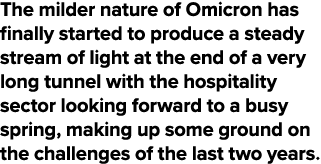 The milder nature of Omicron has finally started to produce a steady stream of light at the end of a very long tunnel with the hospitality sector looking forward to a busy spring, making up some ground on the challenges of the last two years.